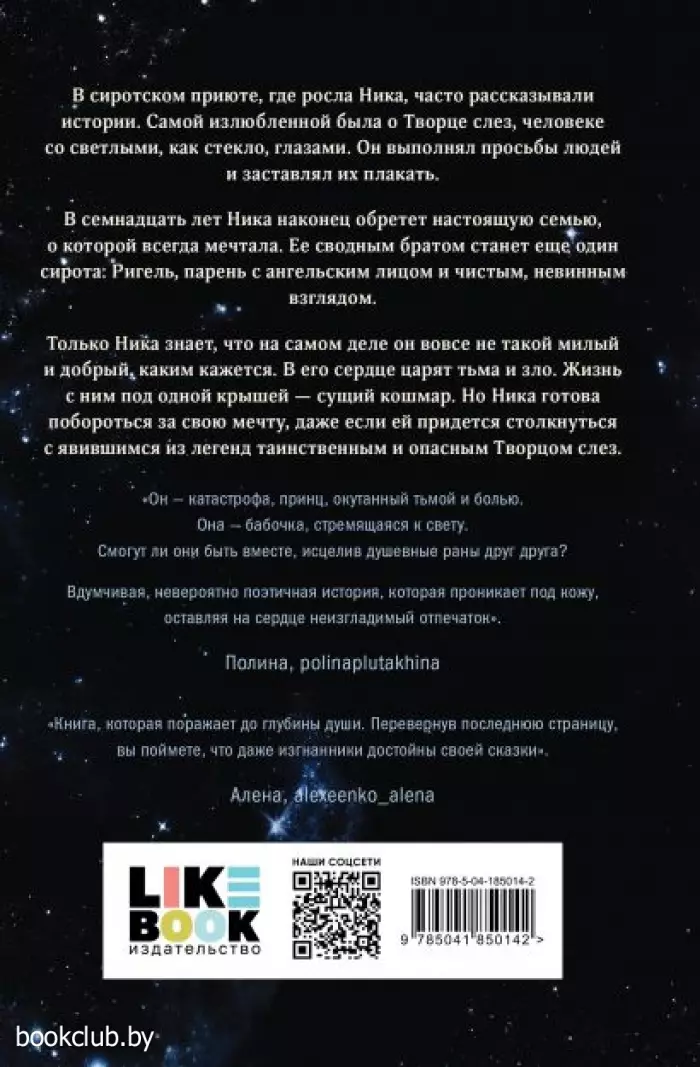 В сиротском приюте, где росла Ника, часто рассказывали истории. Самой излюбленной была о Творце слез, человеке со светлыми, как стекло, глазами. Он выполнял просьбы людей и заставлял их плакать.

В семнадцать лет Ника наконец обретет настоящую семью, о которой всегда мечтала. Ее сводным братом станет еще один сирота: Ригель, парень с ангельским лицом и чистым, невинным взглядом.

Только Ника знает, что на самом деле он вовсе не такой милый и добрый, каким кажется. В его сердце царят тьма и зло. Жизнь с ним под одной крышей — сущий кошмар. Но Ника готова побороться за свою мечту, даже если ей придется столкнуться с явившимся из легенд таинственным и опасным Творцом слез.

«Он — катастрофа, принц, окутанный тьмой и болью. Она — бабочка, стремящаяся к свету. Смогут ли они быть вместе, исцелив душевные раны друг друга?

Вдумчивая, невероятно поэтичная история, которая проникает под кожу, оставляя на сердце неизгладимый отпечаток».

Полина, polinaplutakhina

«Книга, которая поражает до глубины души. Перевернув последнюю страницу, вы поймете, что даже изгнанники достойны своей сказки».

Алена, alexeenko_alena

LIKE BOOK издательство

НАШИ СОЦСЕТИ

ISBN 978-5-04-185014-2

9 785041 850142 >

bookclub.by